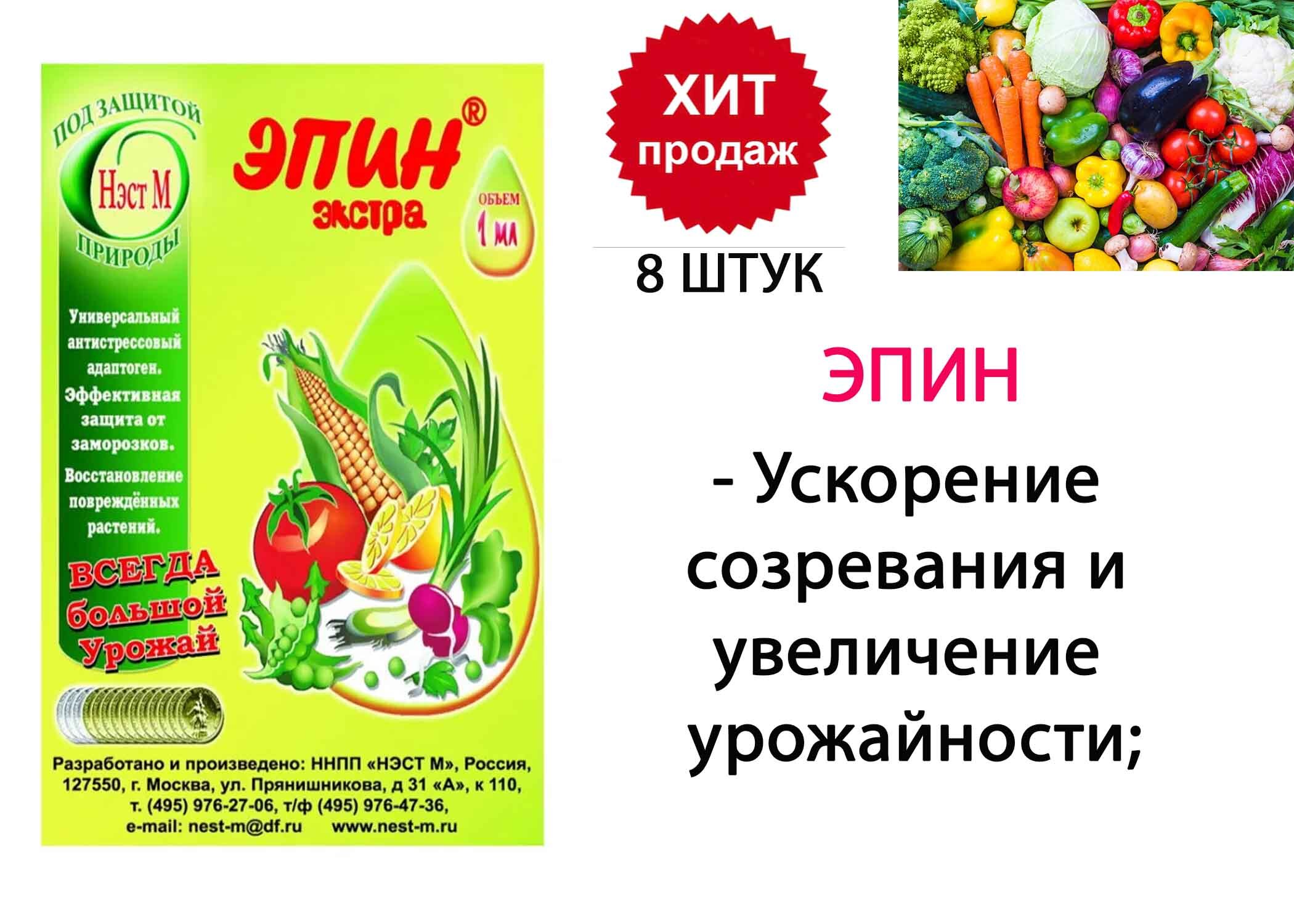 ПОД ЗАЩИТОЙ
Нэст М
ПРИРОДЫ

ЭПИН®
экстра

ОБЪЕМ
1 мл

Универсальный антистрессовый адаптоген.
Эффективная защита от заморозков.
Восстановление повреждённых растений.

ВСЕГДА большой Урожай

Разработано и произведено: ННПП «НЭСТ М», Россия, 127550, г. Москва, ул. Прянишникова, д 31 «А», к 110, т. (495) 976-27-06, т/ф (495) 976-47-36, e-mail: nest-m@df.ru www.nest-m.ru

ХИТ продаж

8 ШТУК

ЭПИН

- Ускорение созревания и увеличение урожайности;